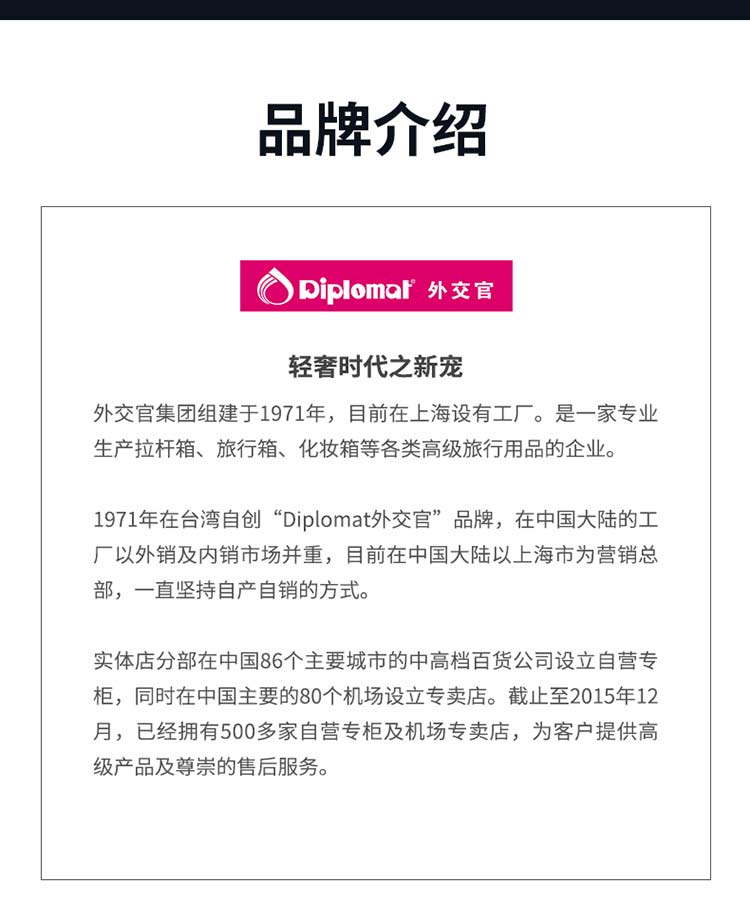 品牌介绍

Diplomat® 外交官

轻奢时代之新宠

外交官集团组建于1971年，目前在上海设有工厂。是一家专业生产拉杆箱、旅行箱、化妆箱等各类高级旅行用品的企业。

1971年在台湾自创“Diplomat外交官”品牌，在中国大陆的工厂以外销及内销市场并重，目前在中国大陆以上海市为营销总部，一直坚持自产自销的方式。

实体店分部在中国86个主要城市的中高档百货公司设立自营专柜，同时在中国主要的80个机场设立专卖店。截止至2015年12月，已经拥有500多家自营专柜及机场专卖店，为客户提供高级产品及尊崇的售后服务。